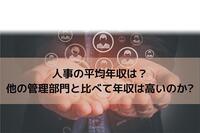 人事の平均年収は？
他の管理部門と比べて年収は高いのか?